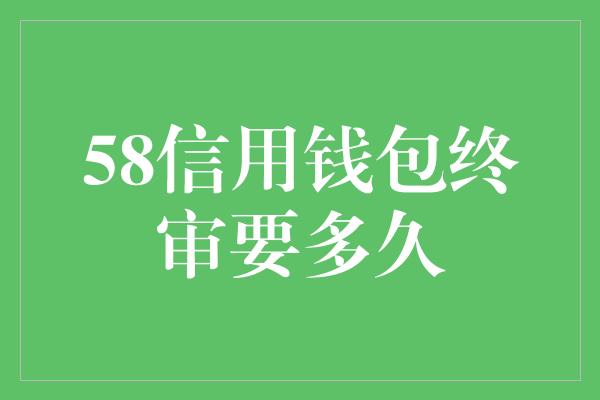 58信用钱包终审要多久